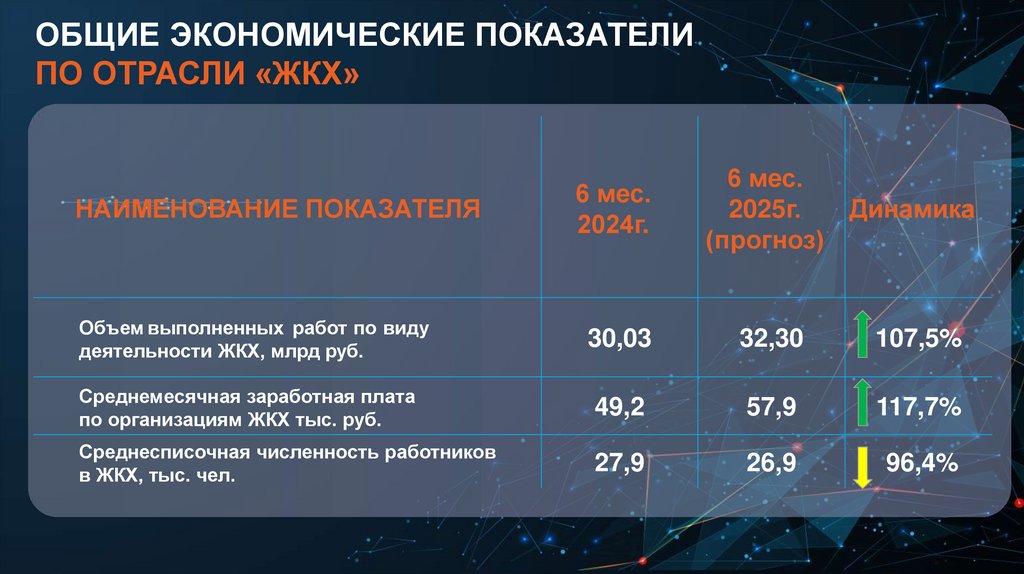 ОБЩИЕ ЭКОНОМИЧЕСКИЕ ПОКАЗАТЕЛИ
ПО ОТРАСЛИ «ЖКХ»

| НАИМЕНОВАНИЕ ПОКАЗАТЕЛЯ | 6 мес. 2024г. | 6 мес. 2025г. (прогноз) | Динамика |
|---|---|---|---|
| Объем выполненных работ по виду деятельности ЖКХ, млрд руб. | 30,03 | 32,30 | 107,5% |
| Среднемесячная заработная плата по организациям ЖКХ тыс. руб. | 49,2 | 57,9 | 117,7% |
| Среднесписочная численность работников в ЖКХ, тыс. чел. | 27,9 | 26,9 | 96,4% |